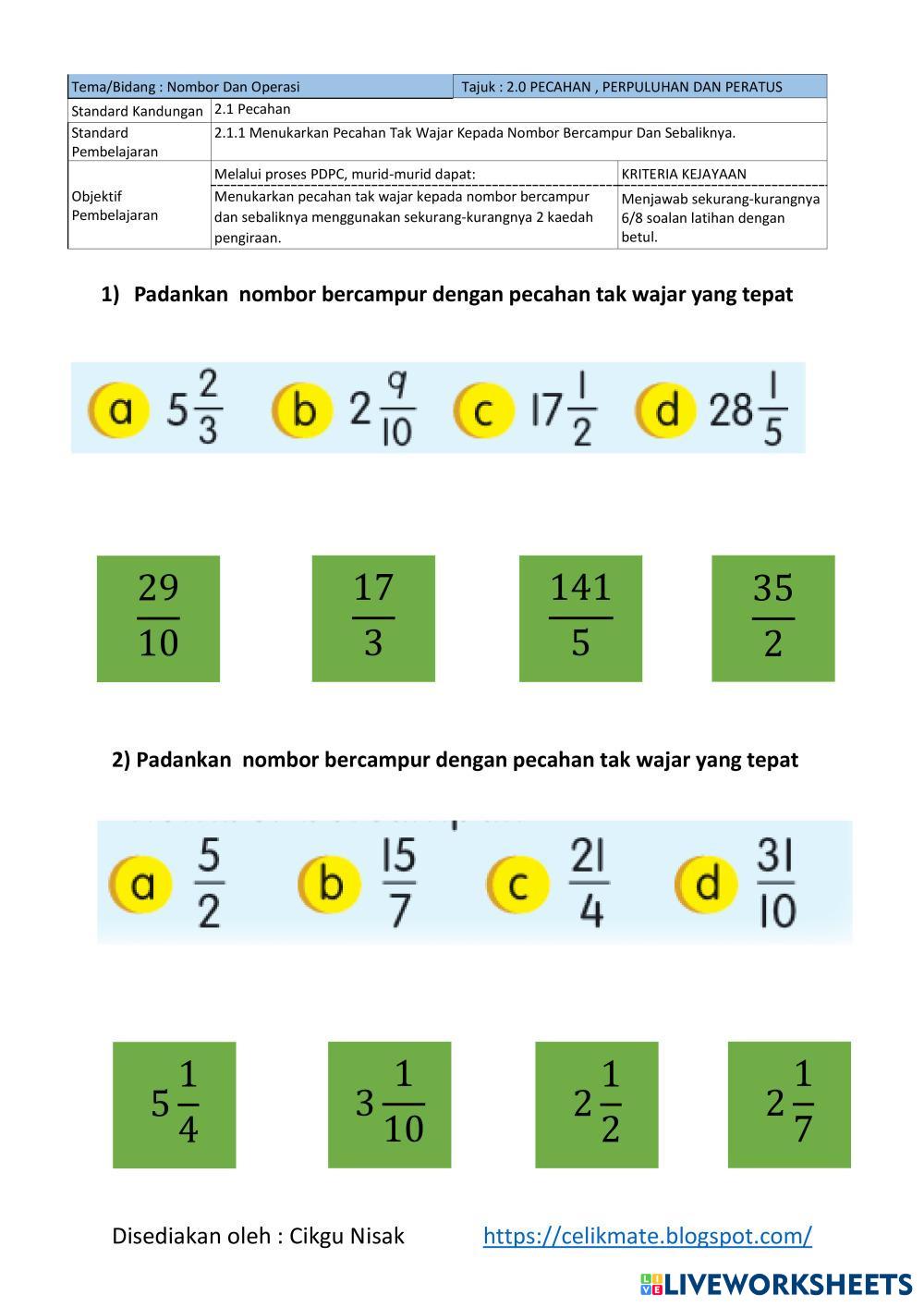 | Tema/Bidang : Nombor Dan Operasi | | Tajuk : 2.0 PECAHAN , PERPULUHAN DAN PERATUS |
|---|---|---|
| Standard Kandungan | 2.1 Pecahan | |
| Standard Pembelajaran | 2.1.1 Menukarkan Pecahan Tak Wajar Kepada Nombor Bercampur Dan Sebaliknya. | |
| Objektif Pembelajaran | Melalui proses PDPC, murid-murid dapat: | KRITERIA KEJAYAAN |
| | Menukarkan pecahan tak wajar kepada nombor bercampur dan sebaliknya menggunakan sekurang-kurangnya 2 kaedah pengiraan. | Menjawab sekurang-kurangnya 6/8 soalan latihan dengan betul. |

1) Padankan nombor bercampur dengan pecahan tak wajar yang tepat

a $5\frac{2}{3}$ b $2\frac{9}{10}$ c $17\frac{1}{2}$ d $28\frac{1}{5}$

$\frac{29}{10}$ $\frac{17}{3}$ $\frac{141}{5}$ $\frac{35}{2}$

2) Padankan nombor bercampur dengan pecahan tak wajar yang tepat

a $\frac{5}{2}$ b $\frac{15}{7}$ c $\frac{21}{4}$ d $\frac{31}{10}$

$5\frac{1}{4}$ $3\frac{1}{10}$ $2\frac{1}{2}$ $2\frac{1}{7}$

Disediakan oleh : Cikgu Nisak https://celikmate.blogspot.com/

LIVEWORKSHEETS